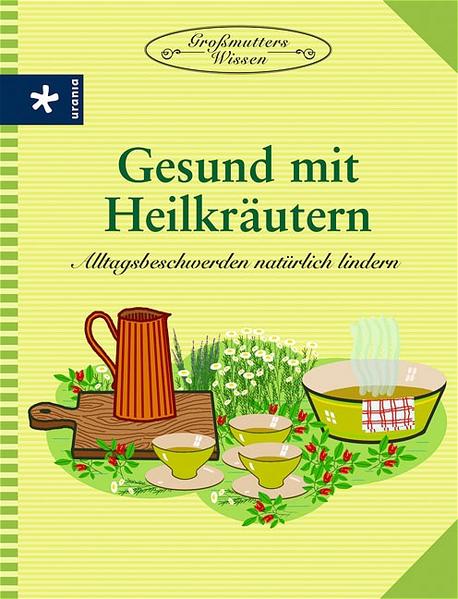 Großmutters Wissen

urania

Gesund mit Heilkräutern

Alltagsbeschwerden natürlich lindern